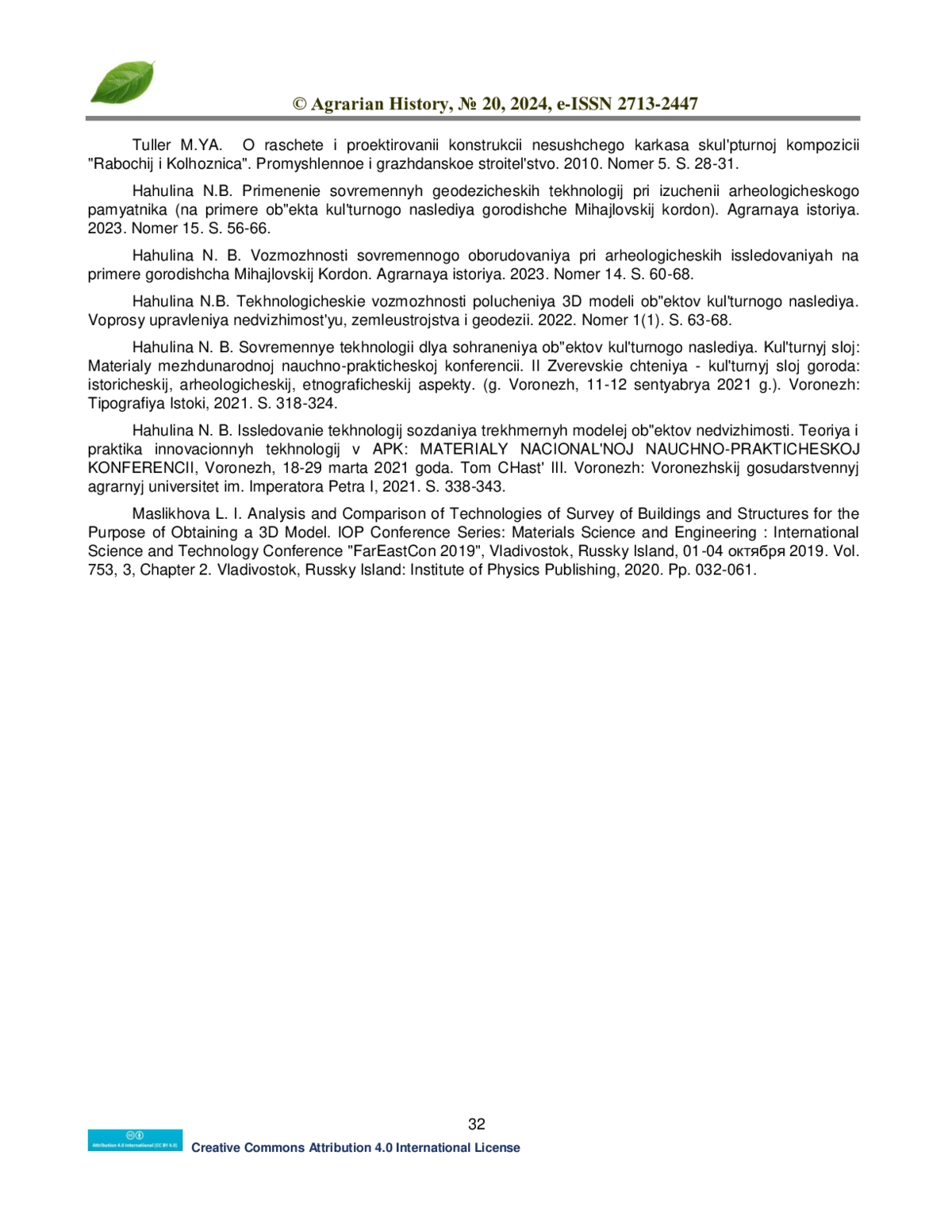 © Agrarian History, № 20, 2024, e-ISSN 2713-2447

Tuller M.YA. O raschete i proektirovanii konstrukcii nesushchego karkasa skul'pturnoj kompozicii "Rabochij i Kolhoznica". Promyshlennoe i grazhdanskoe stroitel'stvo. 2010. Nomer 5. S. 28-31.

Hahulina N.B. Primenenie sovremennyh geodezicheskih tekhnologij pri izuchenii arheologicheskogo pamyatnika (na primere ob"ekta kul'turnogo naslediya gorodishche Mihajlovskij kordon). Agrarnaya istoriya. 2023. Nomer 15. S. 56-66.

Hahulina N. B. Vozmozhnosti sovremennogo oborudovaniya pri arheologicheskih issledovaniyah na primere gorodishcha Mihajlovskij Kordon. Agrarnaya istoriya. 2023. Nomer 14. S. 60-68.

Hahulina N.B. Tekhnologicheskie vozmozhnosti polucheniya 3D modeli ob"ektov kul'turnogo naslediya. Voprosy upravleniya nedvizhimost'yu, zemleustrojstva i geodezii. 2022. Nomer 1(1). S. 63-68.

Hahulina N. B. Sovremennye tekhnologii dlya sohraneniya ob"ektov kul'turnogo naslediya. Kul'turnyj sloj: Materialy mezhdunarodnoj nauchno-prakticheskoj konferencii. II Zverevskie chteniya - kul'turnyj sloj goroda: istoricheskij, arheologicheskij, etnograficheskij aspekty. (g. Voronezh, 11-12 sentyabrya 2021 g.). Voronezh: Tipografiya Istoki, 2021. S. 318-324.

Hahulina N. B. Issledovanie tekhnologij sozdaniya trekhmernyh modelej ob"ektov nedvizhimosti. Teoriya i praktika innovacionnyh tekhnologij v APK: MATERIALY NACIONAL'NOJ NAUCHNO-PRAKTICHESKOJ KONFERENCII, Voronezh, 18-29 marta 2021 goda. Tom CHast' III. Voronezh: Voronezhskij gosudarstvennyj agrarnyj universitet im. Imperatora Petra I, 2021. S. 338-343.

Maslikhova L. I. Analysis and Comparison of Technologies of Survey of Buildings and Structures for the Purpose of Obtaining a 3D Model. IOP Conference Series: Materials Science and Engineering : International Science and Technology Conference "FarEastCon 2019", Vladivostok, Russky Island, 01-04 октября 2019. Vol. 753, 3, Chapter 2. Vladivostok, Russky Island: Institute of Physics Publishing, 2020. Pp. 032-061.

32

Attribution 4.0 International (CC BY 4.0)
Creative Commons Attribution 4.0 International License